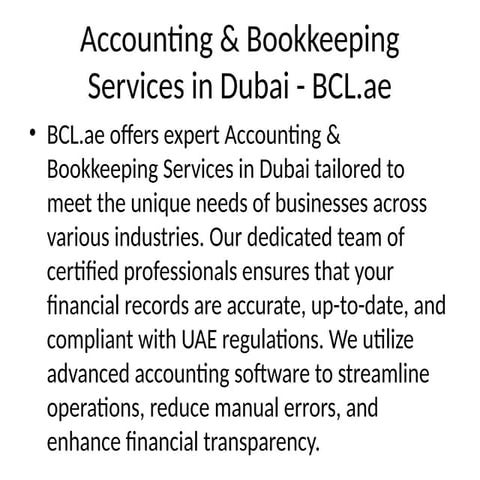 Accounting & Bookkeeping Services in Dubai - BCL.ae

• BCL.ae offers expert Accounting & Bookkeeping Services in Dubai tailored to meet the unique needs of businesses across various industries. Our dedicated team of certified professionals ensures that your financial records are accurate, up-to-date, and compliant with UAE regulations. We utilize advanced accounting software to streamline operations, reduce manual errors, and enhance financial transparency.